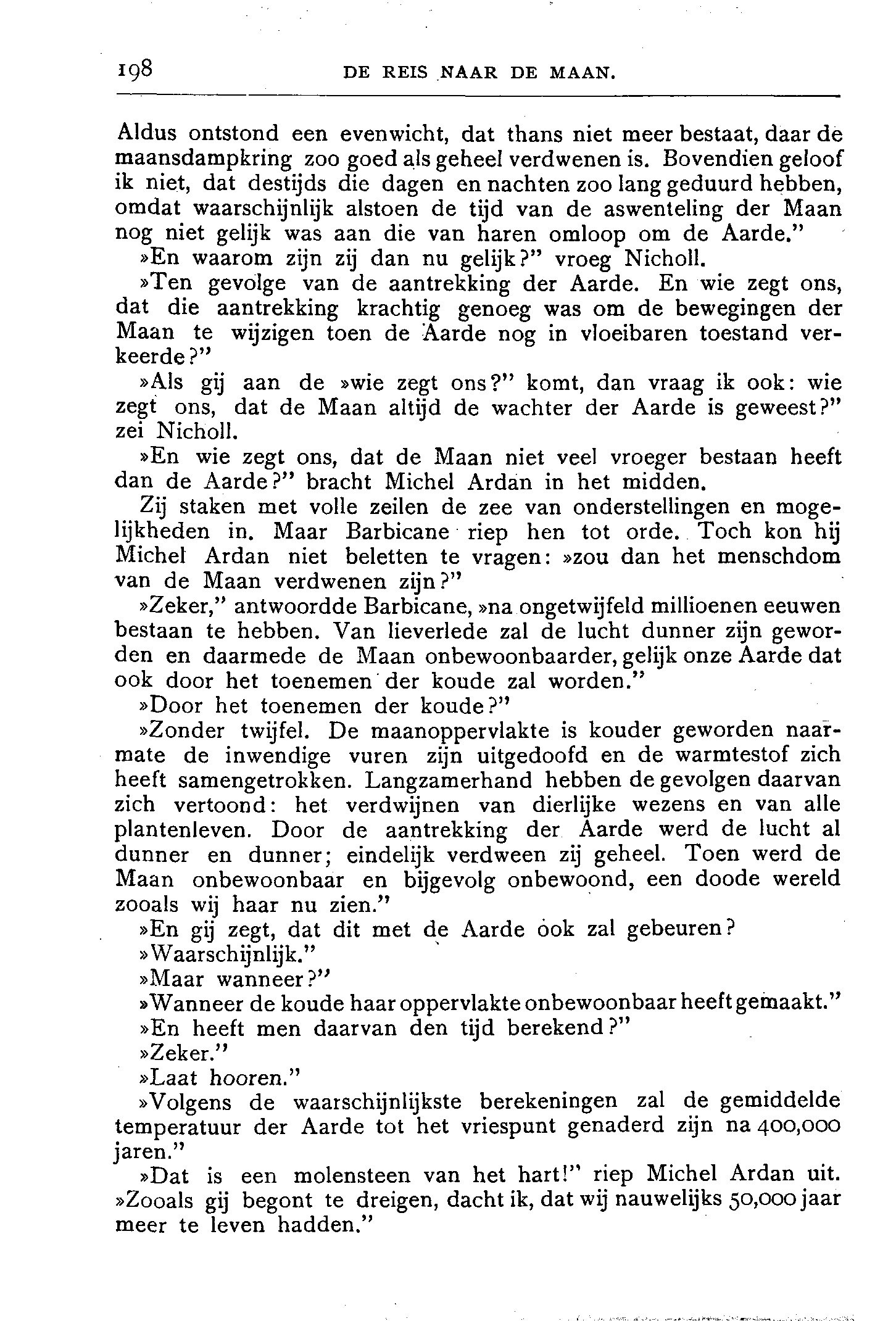 198 DE REIS NAAR DE MAAN.

Aldus ontstond een evenwicht, dat thans niet meer bestaat, daar de maansdampkring zoo goed als geheel verdwenen is. Bovendien geloof ik niet, dat destijds die dagen en nachten zoo lang geduurd hebben, omdat waarschijnlijk alstoen de tijd van de aswenteling der Maan nog niet gelijk was aan die van haren omloop om de Aarde."

»En waarom zijn zij dan nu gelijk?" vroeg Nicholl.

»Ten gevolge van de aantrekking der Aarde. En wie zegt ons, dat die aantrekking krachtig genoeg was om de bewegingen der Maan te wijzigen toen de Aarde nog in vloeibaren toestand verkeerde?"

»Als gij aan de »wie zegt ons?" komt, dan vraag ik ook: wie zegt ons, dat de Maan altijd de wachter der Aarde is geweest?" zei Nicholl.

»En wie zegt ons, dat de Maan niet veel vroeger bestaan heeft dan de Aarde?" bracht Michel Ardan in het midden.

Zij staken met volle zeilen de zee van onderstellingen en mogelijkheden in. Maar Barbicane riep hen tot orde. Toch kon hij Michel Ardan niet beletten te vragen: »zou dan het menschdom van de Maan verdwenen zijn?"

»Zeker," antwoordde Barbicane, »na ongetwijfeld millioenen eeuwen bestaan te hebben. Van lieverlede zal de lucht dunner zijn geworden en daarmede de Maan onbewoonbaarder, gelijk onze Aarde dat ook door het toenemen der koude zal worden."

»Door het toenemen der koude?"

»Zonder twijfel. De maanoppervlakte is kouder geworden naarmate de inwendige vuren zijn uitgedoofd en de warmtestof zich heeft samengetrokken. Langzamerhand hebben de gevolgen daarvan zich vertoond: het verdwijnen van dierlijke wezens en van alle plantenleven. Door de aantrekking der Aarde werd de lucht al dunner en dunner; eindelijk verdween zij geheel. Toen werd de Maan onbewoonbaar en bijgevolg onbewoond, een doode wereld zooals wij haar nu zien."

»En gij zegt, dat dit met de Aarde ook zal gebeuren?

»Waarschijnlijk."

»Maar wanneer?"

»Wanneer de koude haar oppervlakte onbewoonbaar heeft gemaakt."

»En heeft men daarvan den tijd berekend?"

»Zeker."

»Laat hooren."

»Volgens de waarschijnlijkste berekeningen zal de gemiddelde temperatuur der Aarde tot het vriespunt genaderd zijn na 400,000 jaren."

»Dat is een molensteen van het hart!" riep Michel Ardan uit. »Zooals gij begont te dreigen, dacht ik, dat wij nauwelijks 50,000 jaar meer te leven hadden."